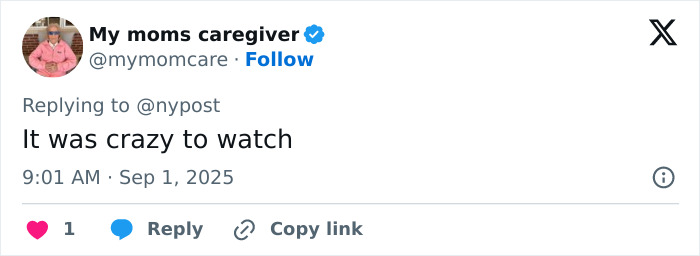 My moms caregiver
@mymomcare · Follow

Replying to @nypost

It was crazy to watch

9:01 AM · Sep 1, 2025

1 Reply Copy link